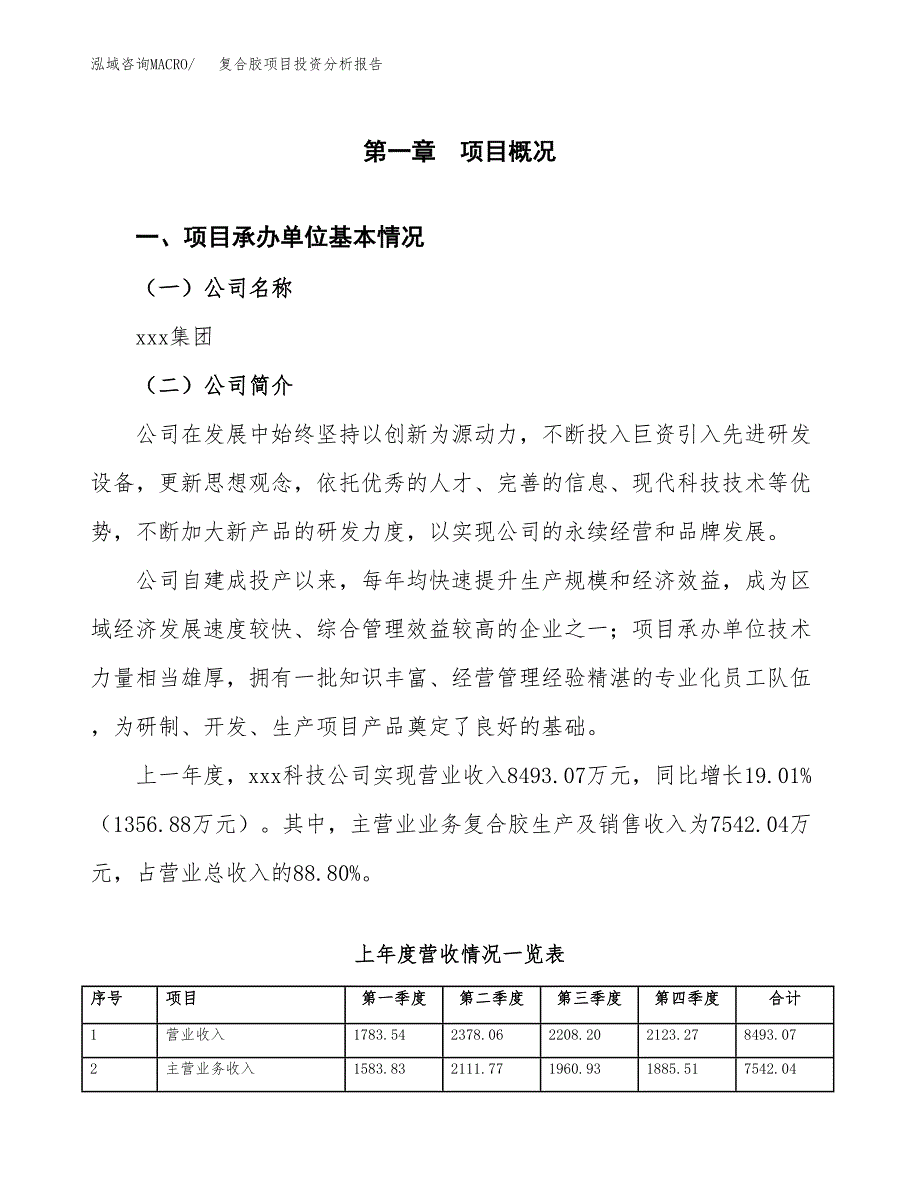 泓域咨询MACRO/　复合胶项目投资分析报告

第一章　项目概况

一、项目承办单位基本情况

（一）公司名称

xxx集团

（二）公司简介

公司在发展中始终坚持以创新为源动力，不断投入巨资引入先进研发设备，更新思想观念，依托优秀的人才、完善的信息、现代科技技术等优势，不断加大新产品的研发力度，以实现公司的永续经营和品牌发展。

公司自建成投产以来，每年均快速提升生产规模和经济效益，成为区域经济发展速度较快、综合管理效益较高的企业之一；项目承办单位技术力量相当雄厚，拥有一批知识丰富、经营管理经验精湛的专业化员工队伍，为研制、开发、生产项目产品奠定了良好的基础。

上一年度，xxx科技公司实现营业收入8493.07万元，同比增长19.01%（1356.88万元）。其中，主营业业务复合胶生产及销售收入为7542.04万元，占营业总收入的88.80%。

上年度营收情况一览表

| 序号 | 项目 | 第一季度 | 第二季度 | 第三季度 | 第四季度 | 合计 |
|---|---|---|---|---|---|---|
| 1 | 营业收入 | 1783.54 | 2378.06 | 2208.20 | 2123.27 | 8493.07 |
| 2 | 主营业务收入 | 1583.83 | 2111.77 | 1960.93 | 1885.51 | 7542.04 |